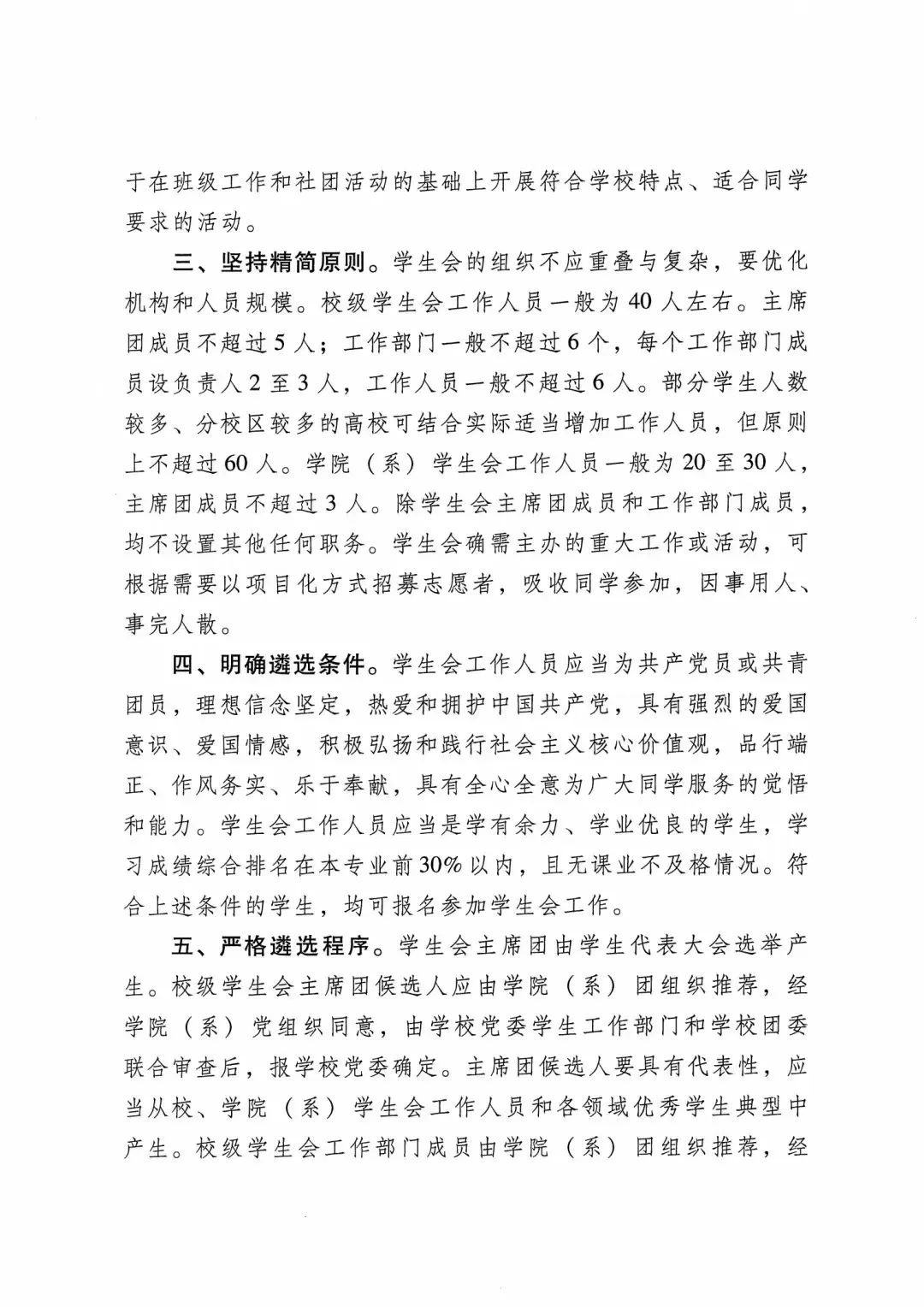 于在班级工作和社团活动的基础上开展符合学校特点、适合同学要求的活动。

三、坚持精简原则。学生会的组织不应重叠与复杂，要优化机构和人员规模。校级学生会工作人员一般为40人左右。主席团成员不超过5人；工作部门一般不超过6个，每个工作部门成员设负责人2至3人，工作人员一般不超过6人。部分学生人数较多、分校区较多的高校可结合实际适当增加工作人员，但原则上不超过60人。学院（系）学生会工作人员一般为20至30人，主席团成员不超过3人。除学生会主席团成员和工作部门成员，均不设置其他任何职务。学生会确需主办的重大工作或活动，可根据需要以项目化方式招募志愿者，吸收同学参加，因事用人、事完人散。

四、明确遴选条件。学生会工作人员应当为共产党员或共青团员，理想信念坚定，热爱和拥护中国共产党，具有强烈的爱国意识、爱国情感，积极弘扬和践行社会主义核心价值观，品行端正、作风务实、乐于奉献，具有全心全意为广大同学服务的觉悟和能力。学生会工作人员应当是学有余力、学业优良的学生，学习成绩综合排名在本专业前30%以内，且无课业不及格情况。符合上述条件的学生，均可报名参加学生会工作。

五、严格遴选程序。学生会主席团由学生代表大会选举产生。校级学生会主席团候选人应由学院（系）团组织推荐，经学院（系）党组织同意，由学校党委学生工作部门和学校团委联合审查后，报学校党委确定。主席团候选人要具有代表性，应当从校、学院（系）学生会工作人员和各领域优秀学生典型中产生。校级学生会工作部门成员由学院（系）团组织推荐，经